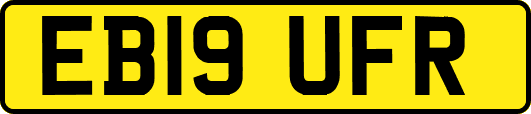 EB19 UFR